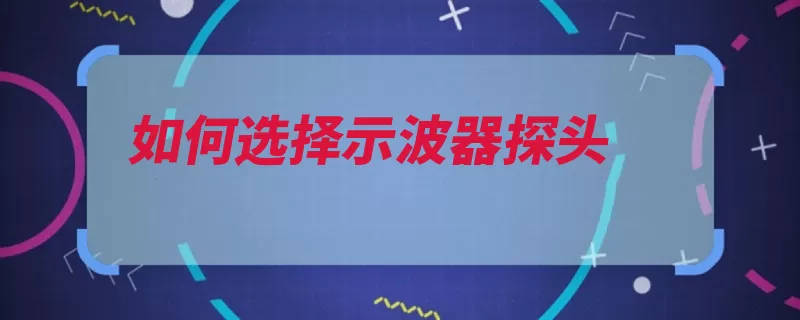 如何选择示波器探头